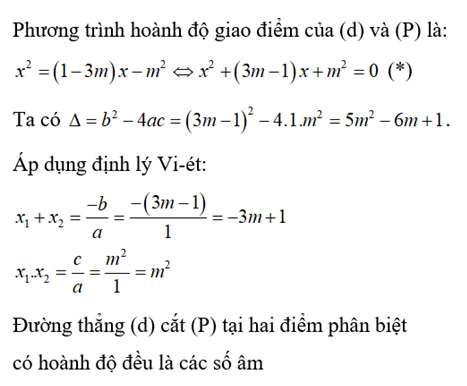 Phương trình hoành độ giao điểm của (d) và (P) là:

$x^2 = (1-3m)x - m^2 \Leftrightarrow x^2 + (3m-1)x + m^2 = 0$ (*)

Ta có $\Delta = b^2 - 4ac = (3m-1)^2 - 4.1.m^2 = 5m^2 - 6m + 1$.

Áp dụng định lý Vi-ét:

$x_1 + x_2 = \frac{-b}{a} = \frac{-(3m-1)}{1} = -3m+1$

$x_1.x_2 = \frac{c}{a} = \frac{m^2}{1} = m^2$

Đường thẳng (d) cắt (P) tại hai điểm phân biệt có hoành độ đều là các số âm